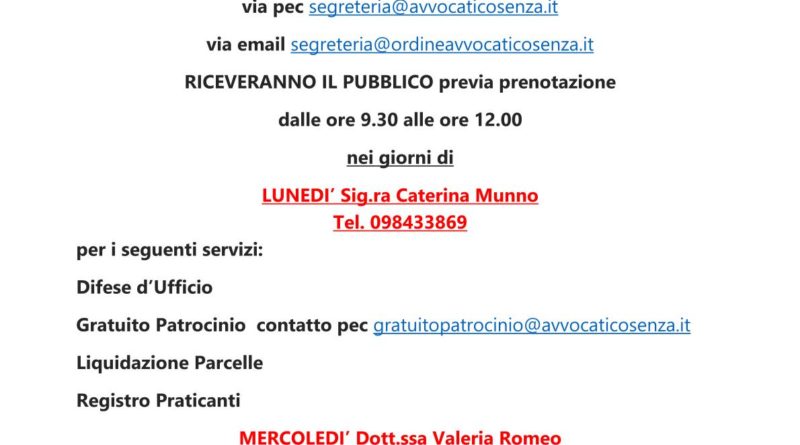 via pec segreteria@avvocaticosenza.it

via email segreteria@ordineavvocaticosenza.it

RICEVERANNO IL PUBBLICO previa prenotazione

dalle ore 9.30 alle ore 12.00

nei giorni di

LUNEDI' Sig.ra Caterina Munno
Tel. 098433869

per i seguenti servizi:

Difese d'Ufficio

Gratuito Patrocinio contatto pec gratuitopatrocinio@avvocaticosenza.it

Liquidazione Parcelle

Registro Praticanti

MERCOLEDI' Dott.ssa Valeria Romeo